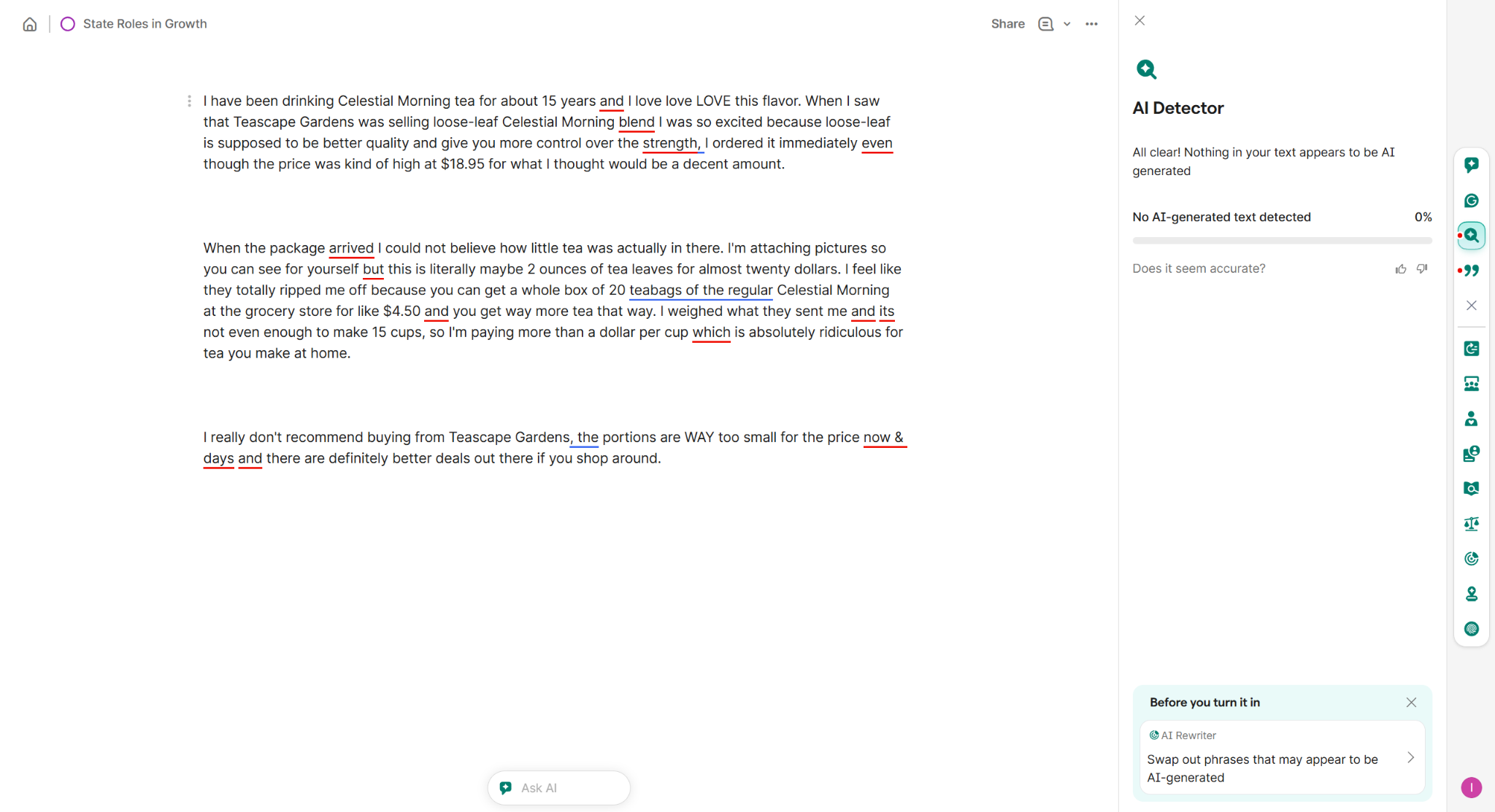 State Roles in Growth

Share

I have been drinking Celestial Morning tea for about 15 years and I love love LOVE this flavor. When I saw that Teascape Gardens was selling loose-leaf Celestial Morning blend I was so excited because loose-leaf is supposed to be better quality and give you more control over the strength, I ordered it immediately even though the price was kind of high at $18.95 for what I thought would be a decent amount.

When the package arrived I could not believe how little tea was actually in there. I'm attaching pictures so you can see for yourself but this is literally maybe 2 ounces of tea leaves for almost twenty dollars. I feel like they totally ripped me off because you can get a whole box of 20 teabags of the regular Celestial Morning at the grocery store for like $4.50 and you get way more tea that way. I weighed what they sent me and its not even enough to make 15 cups, so I'm paying more than a dollar per cup which is absolutely ridiculous for tea you make at home.

I really don't recommend buying from Teascape Gardens, the portions are WAY too small for the price now & days and there are definitely better deals out there if you shop around.

Ask AI

AI Detector

All clear! Nothing in your text appears to be AI generated

No AI-generated text detected 0%

Does it seem accurate?

Before you turn it in

AI Rewriter

Swap out phrases that may appear to be AI-generated

I